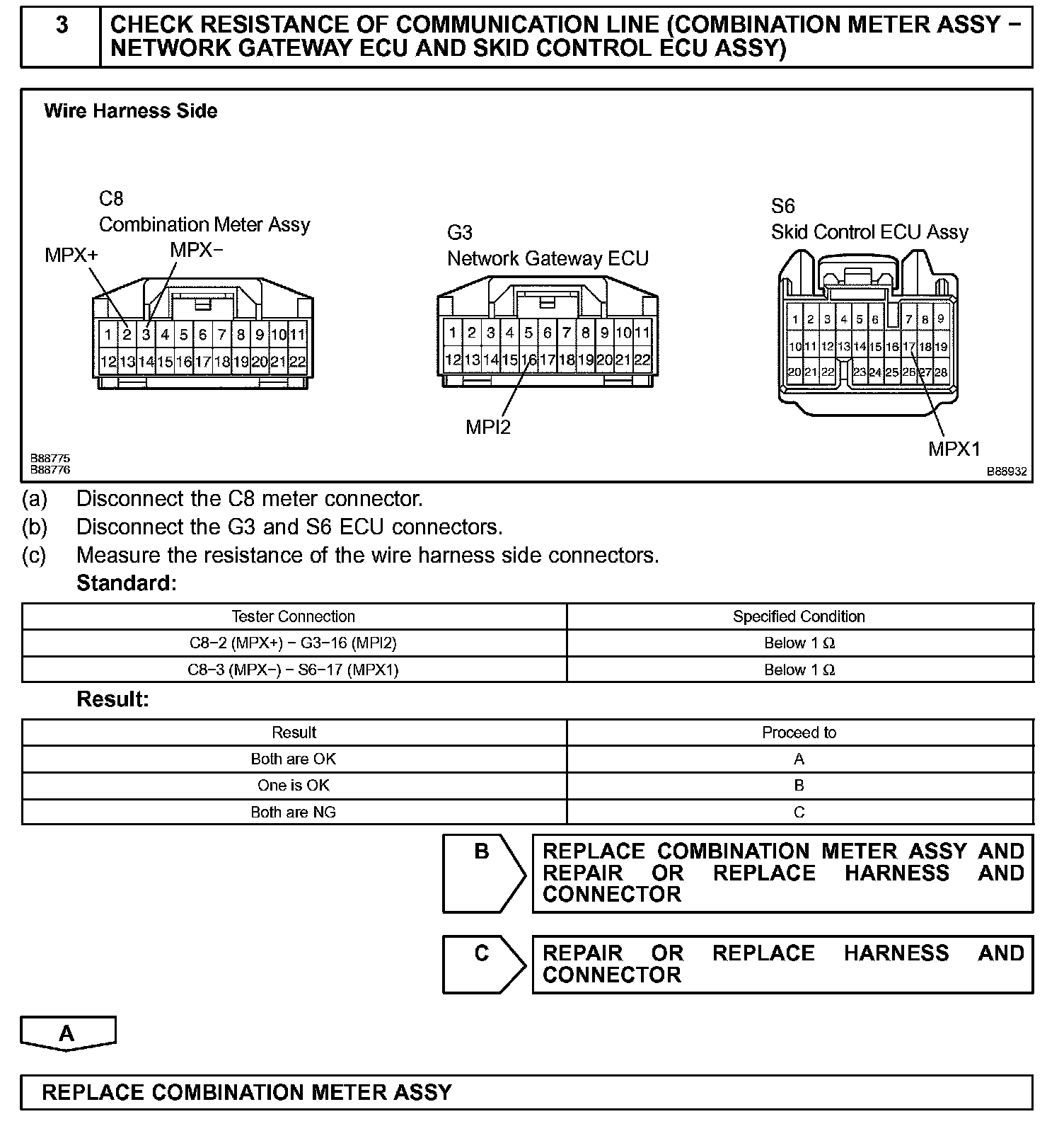 3 CHECK RESISTANCE OF COMMUNICATION LINE (COMBINATION METER ASSY − NETWORK GATEWAY ECU AND SKID CONTROL ECU ASSY)

Wire Harness Side

C8
Combination Meter Assy
MPX+
MPX−
1 2 3 4 5 6 7 8 9 10 11
12 13 14 15 16 17 18 19 20 21 22

G3
Network Gateway ECU
1 2 3 4 5 6 7 8 9 10 11
12 13 14 15 16 17 18 19 20 21 22
MPI2

S6
Skid Control ECU Assy
1 2 3 4 5 6 7 8 9
10 11 12 13 14 15 16 17 18 19
20 21 22 23 24 25 26 27 28
MPX1

B88775
B88776
B88932

(a) Disconnect the C8 meter connector.
(b) Disconnect the G3 and S6 ECU connectors.
(c) Measure the resistance of the wire harness side connectors.
Standard:

| Tester Connection | Specified Condition |
|---|---|
| C8−2 (MPX+) − G3−16 (MPI2) | Below 1 Ω |
| C8−3 (MPX−) − S6−17 (MPX1) | Below 1 Ω |

Result:

| Result | Proceed to |
|---|---|
| Both are OK | A |
| One is OK | B |
| Both are NG | C |

B REPLACE COMBINATION METER ASSY AND REPAIR OR REPLACE HARNESS AND CONNECTOR

C REPAIR OR REPLACE HARNESS AND CONNECTOR

A

REPLACE COMBINATION METER ASSY